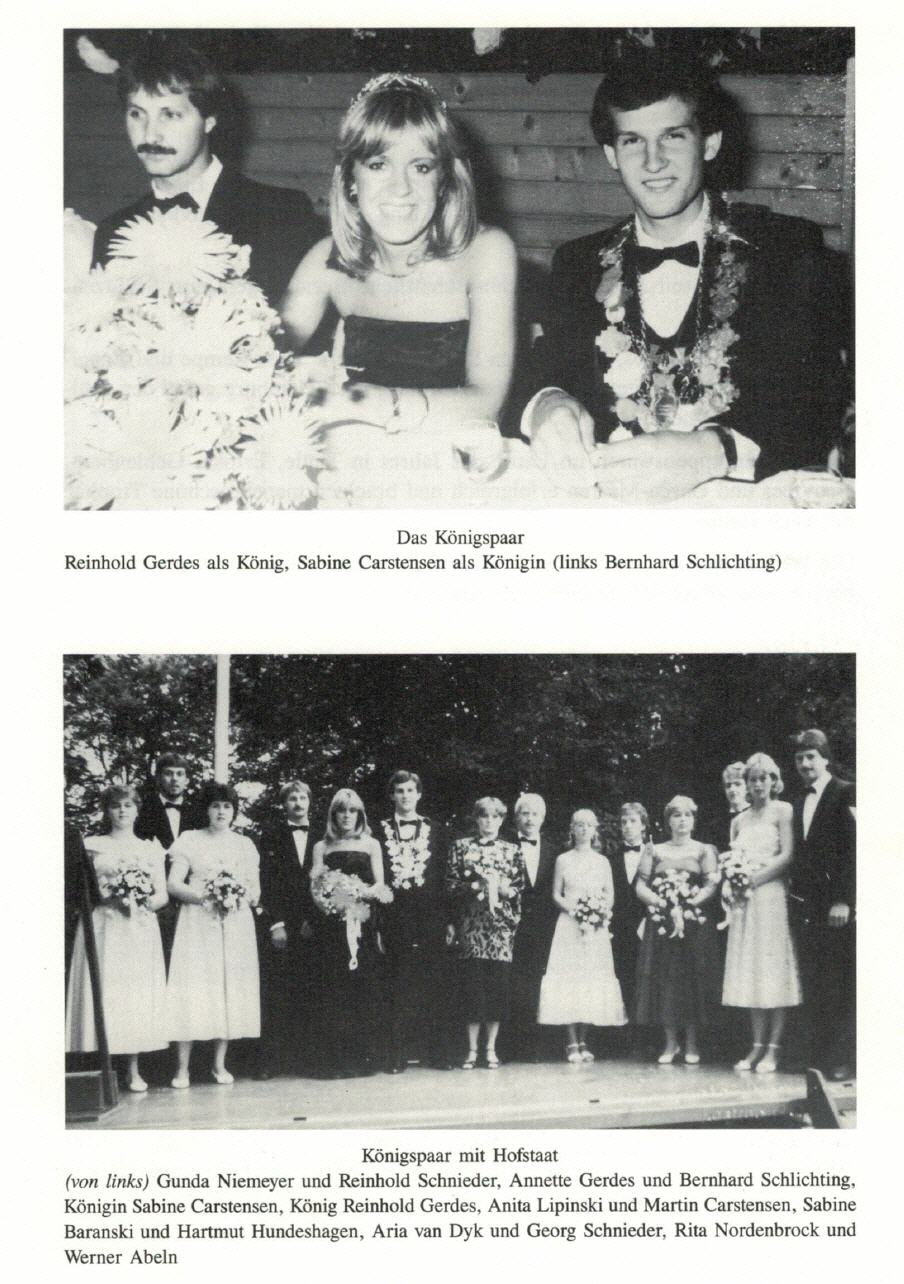 Das Königspaar
Reinhold Gerdes als König, Sabine Carstensen als Königin (links Bernhard Schlichting)

Königspaar mit Hofstaat
(von links) Gunda Niemeyer und Reinhold Schnieder, Annette Gerdes und Bernhard Schlichting, Königin Sabine Carstensen, König Reinhold Gerdes, Anita Lipinski und Martin Carstensen, Sabine Baranski und Hartmut Hundeshagen, Aria van Dyk und Georg Schnieder, Rita Nordenbrock und Werner Abeln